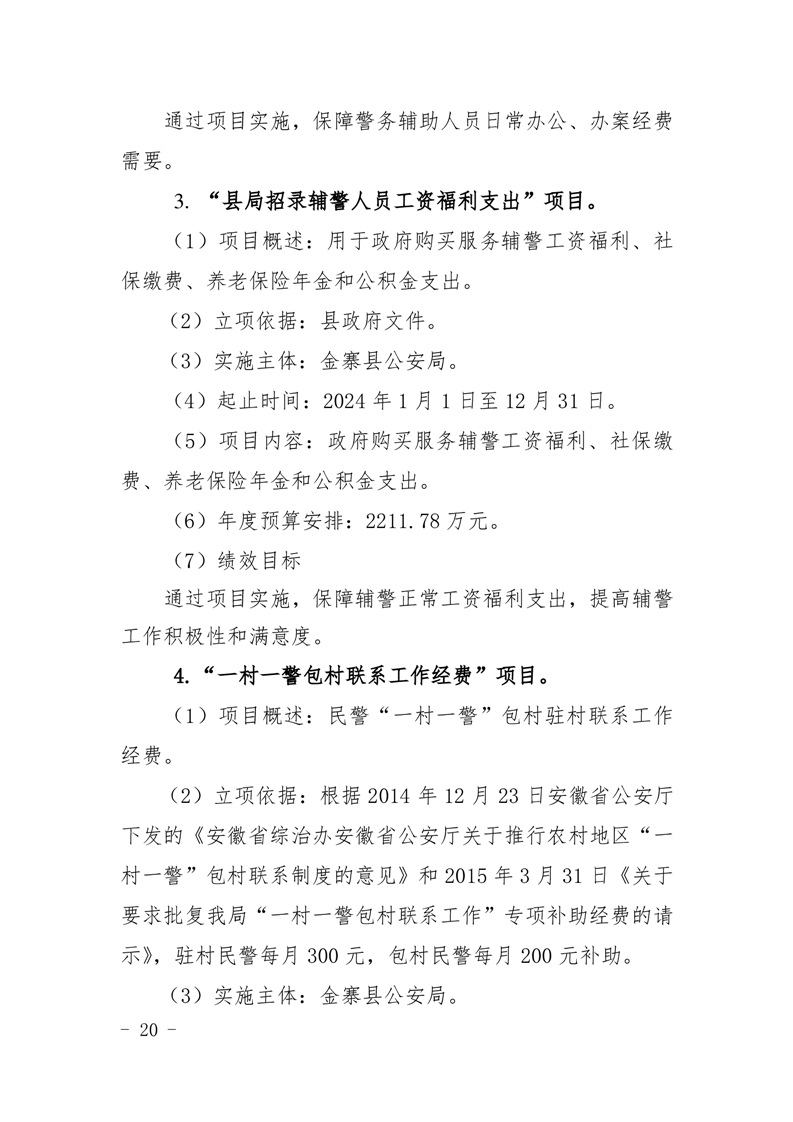 通过项目实施，保障警务辅助人员日常办公、办案经费需要。

3. “县局招录辅警人员工资福利支出”项目。

（1）项目概述：用于政府购买服务辅警工资福利、社保缴费、养老保险年金和公积金支出。

（2）立项依据：县政府文件。

（3）实施主体：金寨县公安局。

（4）起止时间：2024 年 1 月 1 日至 12 月 31 日。

（5）项目内容：政府购买服务辅警工资福利、社保缴费、养老保险年金和公积金支出。

（6）年度预算安排：2211.78 万元。

（7）绩效目标

通过项目实施，保障辅警正常工资福利支出，提高辅警工作积极性和满意度。

4.“一村一警包村联系工作经费”项目。

（1）项目概述：民警“一村一警”包村驻村联系工作经费。

（2）立项依据：根据 2014 年 12 月 23 日安徽省公安厅下发的《安徽省综治办安徽省公安厅关于推行农村地区“一村一警”包村联系制度的意见》和 2015 年 3 月 31 日《关于要求批复我局“一村一警包村联系工作”专项补助经费的请示》，驻村民警每月 300 元，包村民警每月 200 元补助。

（3）实施主体：金寨县公安局。

- 20 -